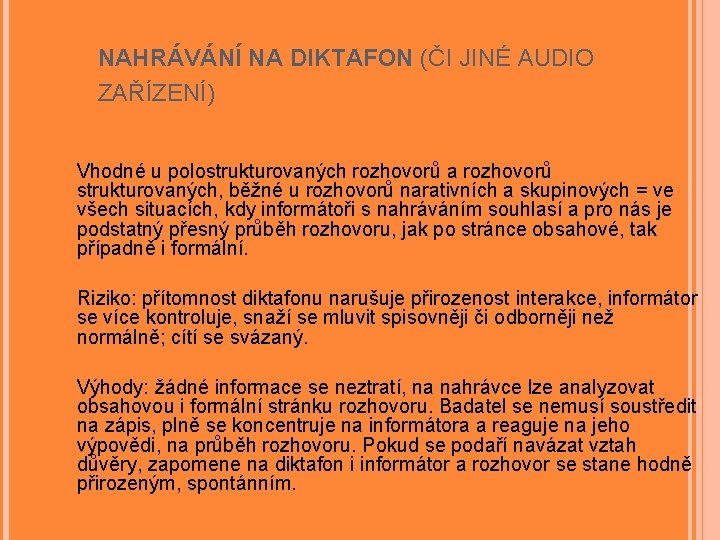 NAHRÁVÁNÍ NA DIKTAFON (ČI JINÉ AUDIO ZAŘÍZENÍ)

Vhodné u polostrukturovaných rozhovorů a rozhovorů strukturovaných, běžné u rozhovorů narativních a skupinových = ve všech situacích, kdy informátoři s nahráváním souhlasí a pro nás je podstatný přesný průběh rozhovoru, jak po stránce obsahové, tak případně i formální.

Riziko: přítomnost diktafonu narušuje přirozenost interakce, informátor se více kontroluje, snaží se mluvit spisovněji či odborněji než normálně; cítí se svázaný.

Výhody: žádné informace se neztratí, na nahrávce lze analyzovat obsahovou i formální stránku rozhovoru. Badatel se nemusí soustředit na zápis, plně se koncentruje na informátora a reaguje na jeho výpovědi, na průběh rozhovoru. Pokud se podaří navázat vztah důvěry, zapomene na diktafon i informátor a rozhovor se stane hodně přirozeným, spontánním.